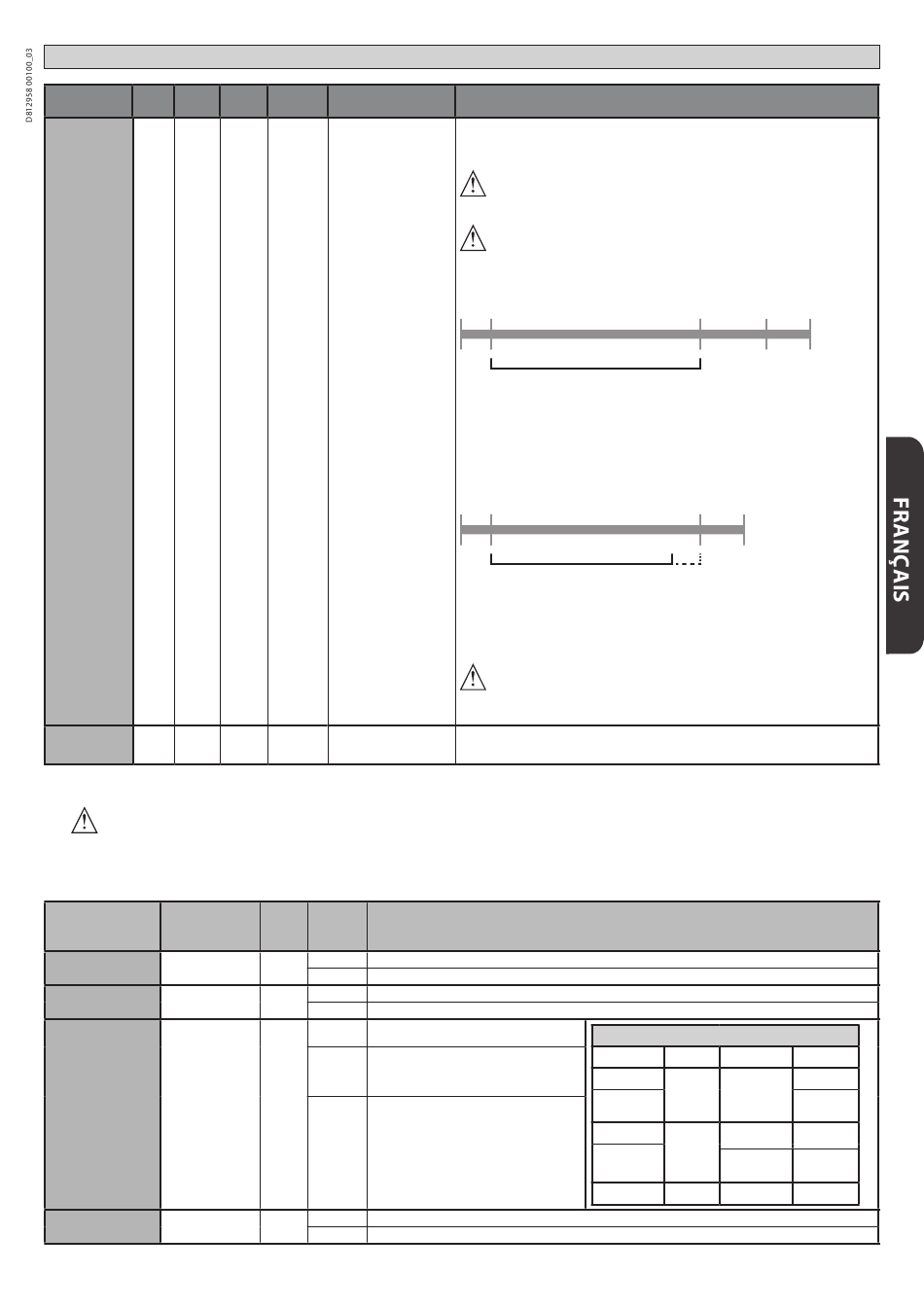 D812958 00100_03

FRANÇAIS